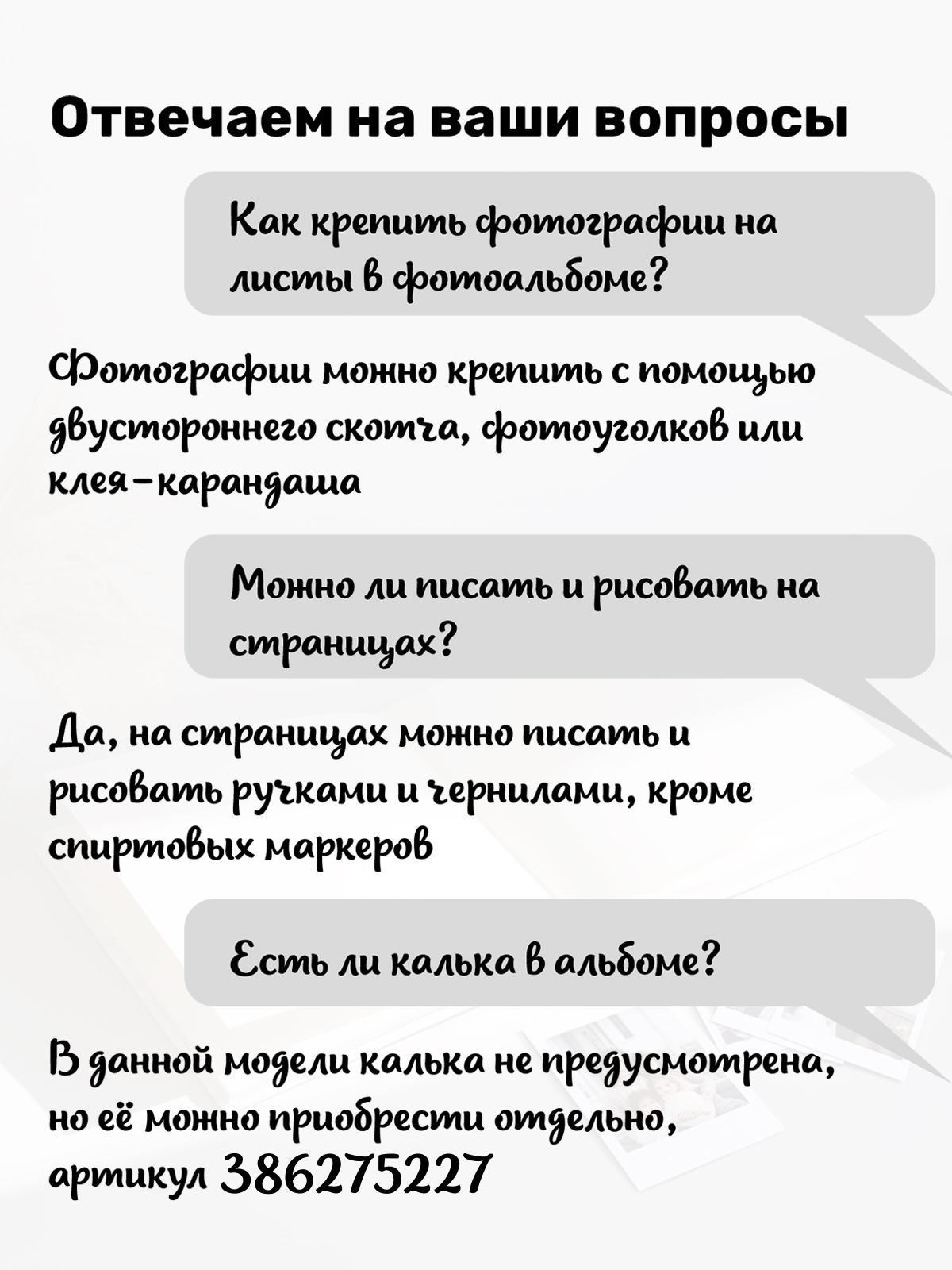 Отвечаем на ваши вопросы

Как крепить фотографии на листы в фотоальбоме?

Фотографии можно крепить с помощью двустороннего скотча, фотоуголков или клея-карандаша

Можно ли писать и рисовать на страницах?

Да, на страницах можно писать и рисовать ручками и чернилами, кроме спиртовых маркеров

Есть ли калька в альбоме?

В данной модели калька не предусмотрена, но её можно приобрести отдельно, артикул 386275227